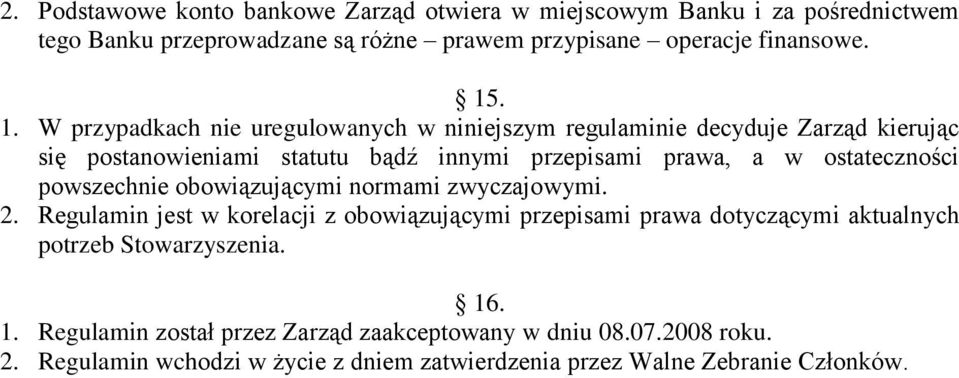 2. Podstawowe konto bankowe Zarząd otwiera w miejscowym Banku i za pośrednictwem tego Banku przeprowadzane są różne – prawem przypisane – operacje finansowe.

§ 15.

1. W przypadkach nie uregulowanych w niniejszym regulaminie decyduje Zarząd kierując się postanowieniami statutu bądź innymi przepisami prawa, a w ostateczności powszechnie obowiązującymi normami zwyczajowymi.
2. Regulamin jest w korelacji z obowiązującymi przepisami prawa dotyczącymi aktualnych potrzeb Stowarzyszenia.

§ 16.

1. Regulamin został przez Zarząd zaakceptowany w dniu 08.07.2008 roku.
2. Regulamin wchodzi w życie z dniem zatwierdzenia przez Walne Zebranie Członków.